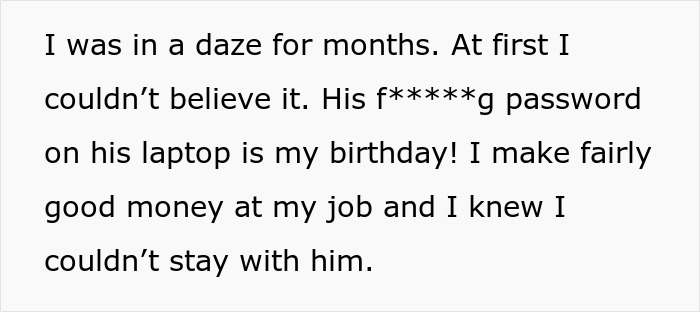 I was in a daze for months. At first I couldn’t believe it. His f*****g password on his laptop is my birthday! I make fairly good money at my job and I knew I couldn’t stay with him.